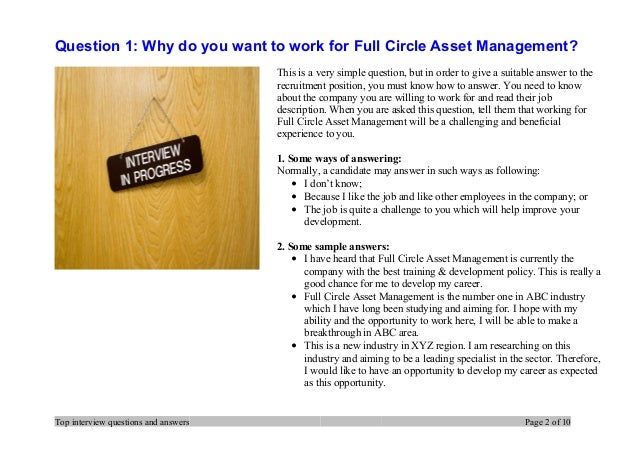 Question 1: Why do you want to work for Full Circle Asset Management?

INTERVIEW IN PROGRESS

This is a very simple question, but in order to give a suitable answer to the recruitment position, you must know how to answer. You need to know about the company you are willing to work for and read their job description. When you are asked this question, tell them that working for Full Circle Asset Management will be a challenging and beneficial experience to you.

1. Some ways of answering:
Normally, a candidate may answer in such ways as following:
- I don't know;
- Because I like the job and like other employees in the company; or
- The job is quite a challenge to you which will help improve your development.

2. Some sample answers:
- I have heard that Full Circle Asset Management is currently the company with the best training & development policy. This is really a good chance for me to develop my career.
- Full Circle Asset Management is the number one in ABC industry which I have long been studying and aiming for. I hope with my ability and the opportunity to work here, I will be able to make a breakthrough in ABC area.
- This is a new industry in XYZ region. I am researching on this industry and aiming to be a leading specialist in the sector. Therefore, I would like to have an opportunity to develop my career as expected as this opportunity.

Top interview questions and answers Page 2 of 10